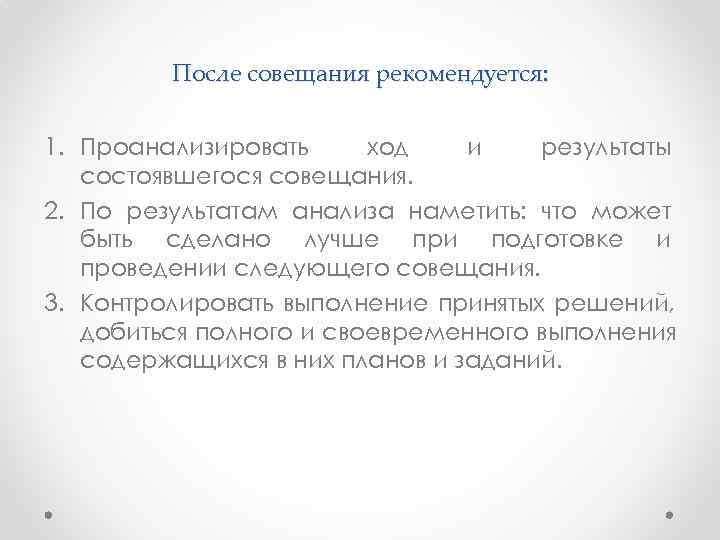 После совещания рекомендуется:

1. Проанализировать ход и результаты состоявшегося совещания.
2. По результатам анализа наметить: что может быть сделано лучше при подготовке и проведении следующего совещания.
3. Контролировать выполнение принятых решений, добиться полного и своевременного выполнения содержащихся в них планов и заданий.